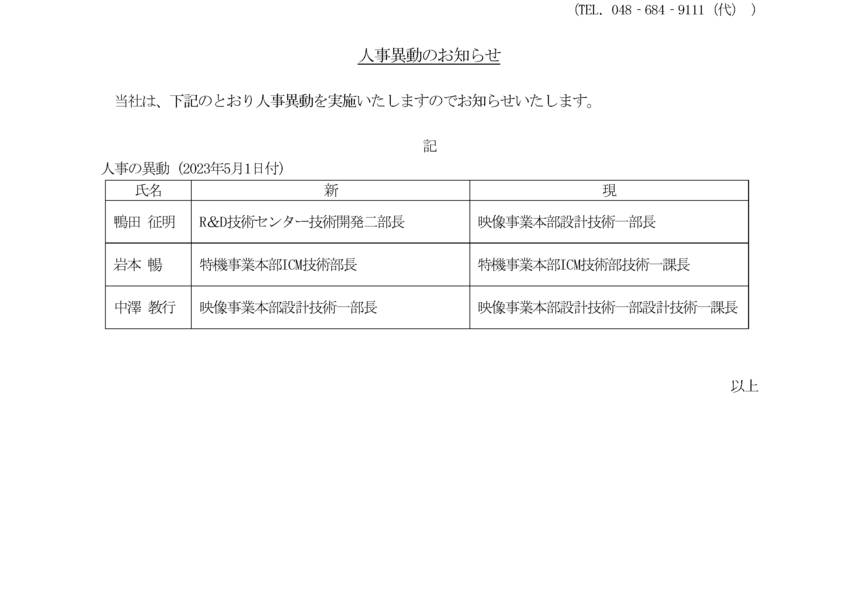 (TEL. 048 - 684 - 9111 (代) )

人事異動のお知らせ

当社は、下記のとおり人事異動を実施いたしますのでお知らせいたします。

記

人事の異動 (2023年5月1日付)

| 氏名 | 新 | 現 |
|---|---|---|
| 鴨田 征明 | R&D技術センター技術開発二部長 | 映像事業本部設計技術一部長 |
| 岩本 暢 | 特機事業本部ICM技術部長 | 特機事業本部ICM技術部技術一課長 |
| 中澤 教行 | 映像事業本部設計技術一部長 | 映像事業本部設計技術一部設計技術一課長 |

以上